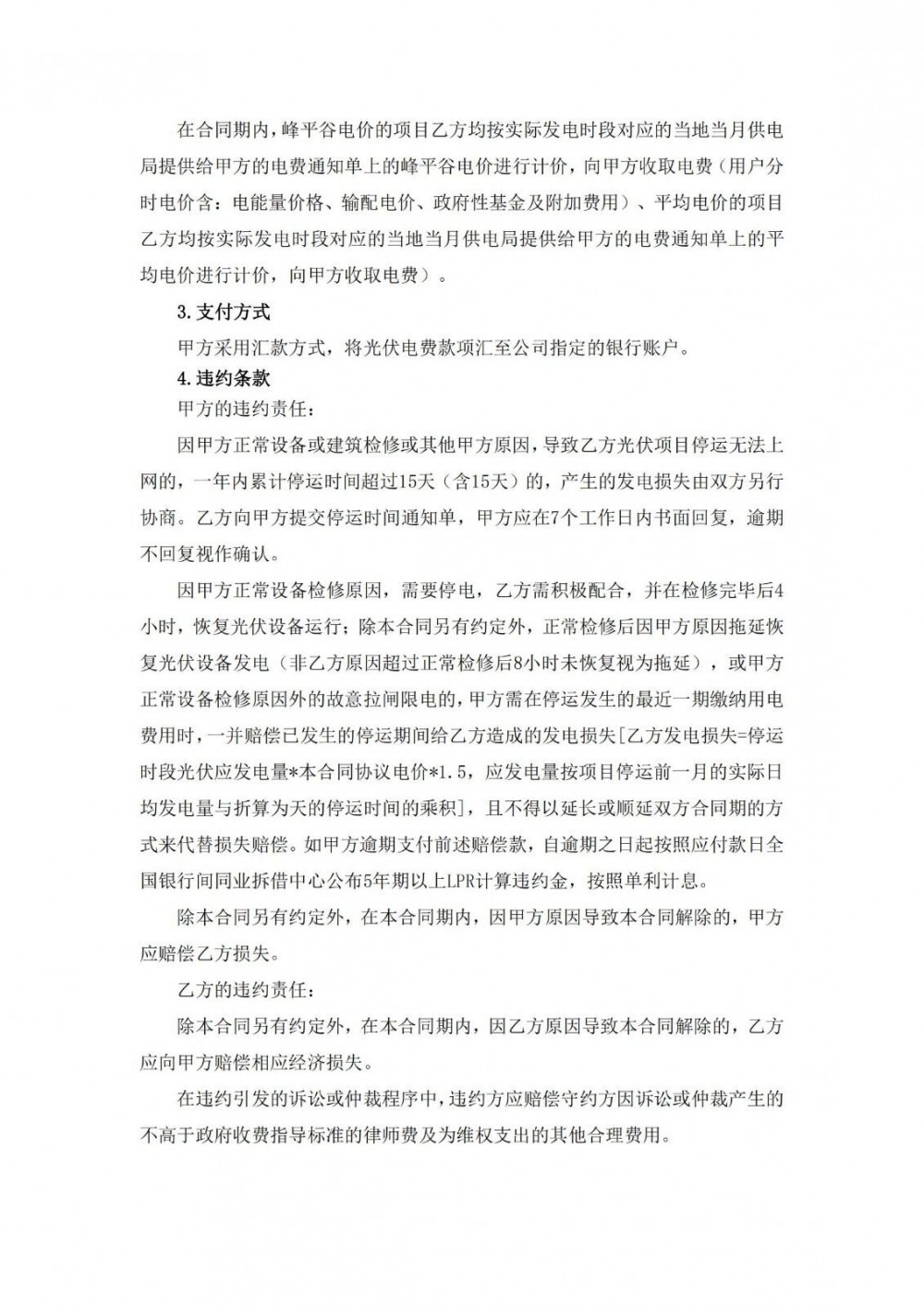 在合同期内，峰平谷电价的项目乙方均按实际发电时段对应的当地当月供电局提供给甲方的电费通知单上的峰平谷电价进行计价，向甲方收取电费（用户分时电价含：电能量价格、输配电价、政府性基金及附加费用）、平均电价的项目乙方均按实际发电时段对应的当地当月供电局提供给甲方的电费通知单上的平均电价进行计价，向甲方收取电费）。

3.支付方式

甲方采用汇款方式，将光伏电费款项汇至公司指定的银行账户。

4.违约条款

甲方的违约责任：

因甲方正常设备或建筑检修或其他甲方原因，导致乙方光伏项目停运无法上网的，一年内累计停运时间超过15天（含15天）的，产生的发电损失由双方另行协商。乙方向甲方提交停运时间通知单，甲方应在7个工作日内书面回复，逾期不回复视作确认。

因甲方正常设备检修原因，需要停电，乙方需积极配合，并在检修完毕后4小时，恢复光伏设备运行；除本合同另有约定外，正常检修后因甲方原因拖延恢复光伏设备发电（非乙方原因超过正常检修后8小时未恢复视为拖延），或甲方正常设备检修原因外的故意拉闸限电的，甲方需在停运发生的最近一期缴纳用电费用时，一并赔偿已发生的停运期间给乙方造成的发电损失[乙方发电损失=停运时段光伏应发电量*本合同协议电价*1.5，应发电量按项目停运前一月的实际日均发电量与折算为天的停运时间的乘积]，且不得以延长或顺延双方合同期的方式来代替损失赔偿。如甲方逾期支付前述赔偿款，自逾期之日起按照应付款日全国银行间同业拆借中心公布5年期以上LPR计算违约金，按照单利计息。

除本合同另有约定外，在本合同期内，因甲方原因导致本合同解除的，甲方应赔偿乙方损失。

乙方的违约责任：

除本合同另有约定外，在本合同期内，因乙方原因导致本合同解除的，乙方应向甲方赔偿相应经济损失。

在违约引发的诉讼或仲裁程序中，违约方应赔偿守约方因诉讼或仲裁产生的不高于政府收费指导标准的律师费及为维权支出的其他合理费用。